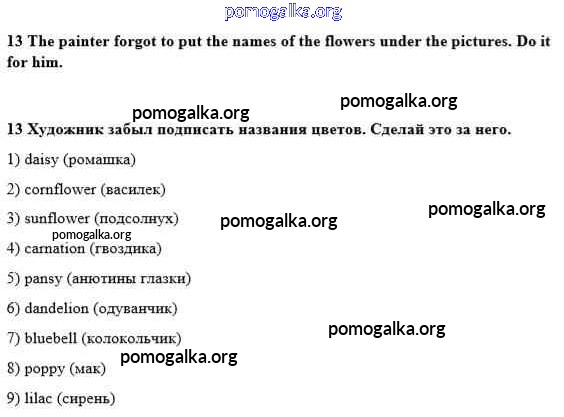 13 The painter forgot to put the names of the flowers under the pictures. Do it for him.

13 Художник забыл подписать названия цветов. Сделай это за него.

1) daisy (ромашка)

2) cornflower (василек)

3) sunflower (подсолнух)

4) carnation (гвоздика)

5) pansy (анютины глазки)

6) dandelion (одуванчик)

7) bluebell (колокольчик)

8) poppy (мак)

9) lilac (сирень)

pomogalka.org